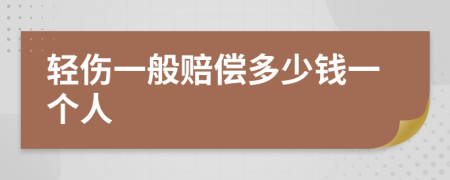 轻伤一般赔偿多少钱一个人